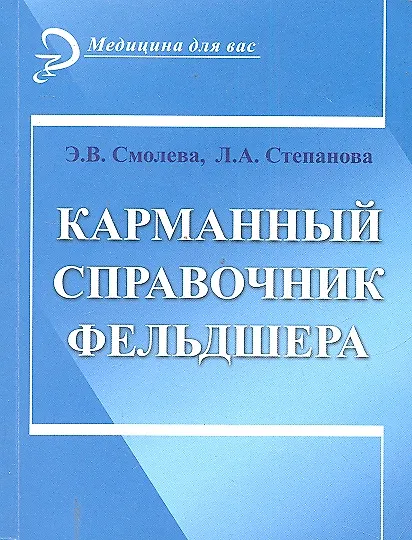 Медицина для вас

Э.В. Смолева, Л.А. Степанова

КАРМАННЫЙ
СПРАВОЧНИК
ФЕЛЬДШЕРА